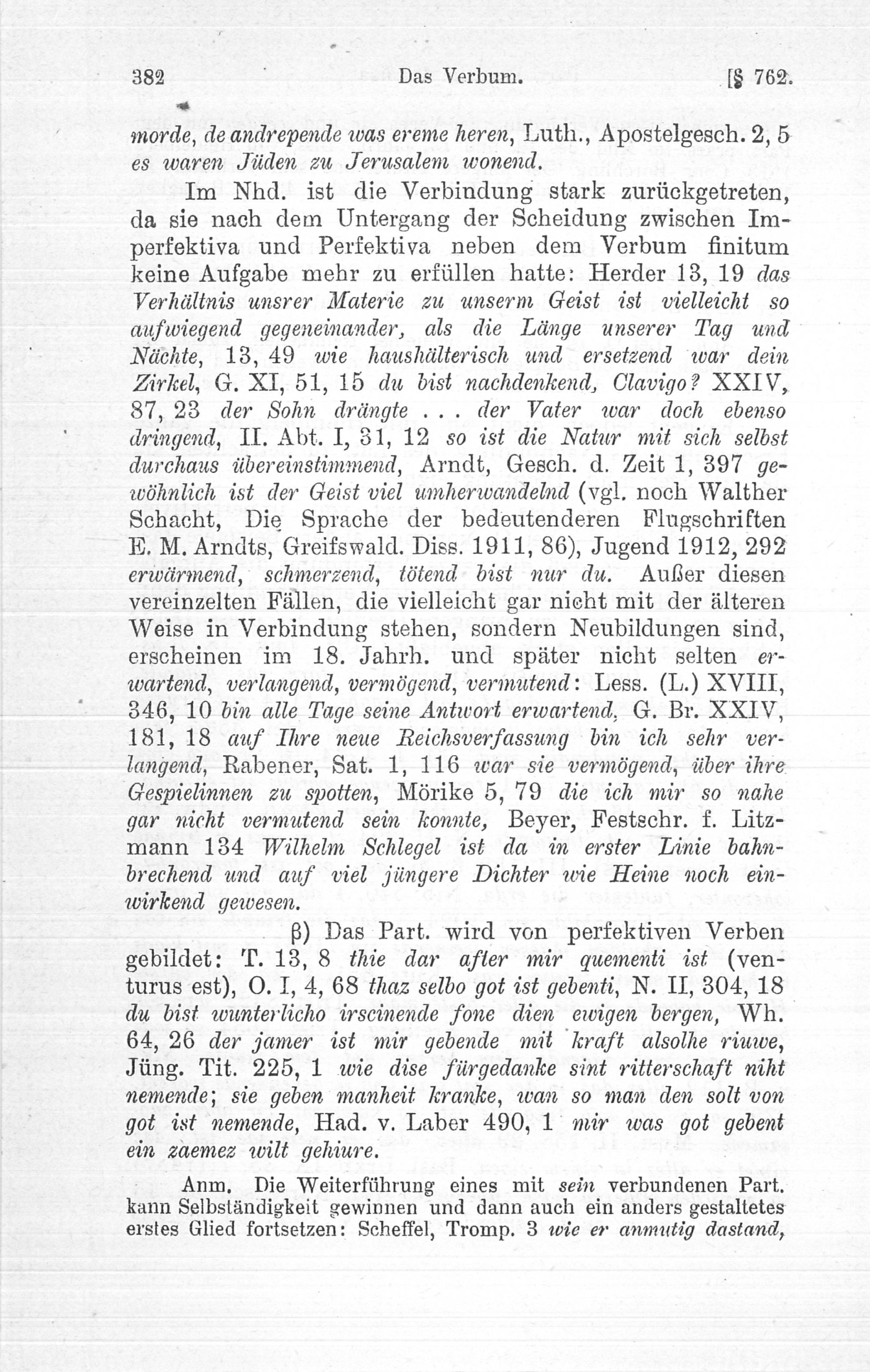 382 Das Verbum. [§ 762.

morde, de andrepende was ereme heren, Luth., Apostelgesch. 2, 5 es waren Jüden zu Jerusalem wonend.

Im Nhd. ist die Verbindung stark zurückgetreten, da sie nach dem Untergang der Scheidung zwischen Imperfektiva und Perfektiva neben dem Verbum finitum keine Aufgabe mehr zu erfüllen hatte: Herder 13, 19 das Verhältnis unsrer Materie zu unserm Geist ist vielleicht so aufwiegend gegeneinander, als die Länge unserer Tag und Nächte, 13, 49 wie haushälterisch und ersetzend war dein Zirkel, G. XI, 51, 15 du bist nachdenkend, Clavigo? XXIV, 87, 23 der Sohn drängte . . . der Vater war doch ebenso dringend, II. Abt. I, 31, 12 so ist die Natur mit sich selbst durchaus übereinstimmend, Arndt, Gesch. d. Zeit 1, 397 gewöhnlich ist der Geist viel umherwandelnd (vgl. noch Walther Schacht, Die Sprache der bedeutenderen Flugschriften E. M. Arndts, Greifswald. Diss. 1911, 86), Jugend 1912, 292 erwärmend, schmerzend, tötend bist nur du. Außer diesen vereinzelten Fällen, die vielleicht gar nicht mit der älteren Weise in Verbindung stehen, sondern Neubildungen sind, erscheinen im 18. Jahrh. und später nicht selten erwartend, verlangend, vermögend, vermutend: Less. (L.) XVIII, 346, 10 bin alle Tage seine Antwort erwartend, G. Br. XXIV, 181, 18 auf Ihre neue Reichsverfassung bin ich sehr verlangend, Rabener, Sat. 1, 116 war sie vermögend, über ihre Gespielinnen zu spotten, Mörike 5, 79 die ich mir so nahe gar nicht vermutend sein konnte, Beyer, Festschr. f. Litzmann 134 Wilhelm Schlegel ist da in erster Linie bahnbrechend und auf viel jüngere Dichter wie Heine noch einwirkend gewesen.

β) Das Part. wird von perfektiven Verben gebildet: T. 13, 8 thie dar after mir quementi ist (venturus est), O. I, 4, 68 thaz selbo got ist gebenti, N. II, 304, 18 du bist wunterlicho irscinende fone dien ewigen bergen, Wh. 64, 26 der jamer ist mir gebende mit kraft alsolhe riuwe, Jüng. Tit. 225, 1 wie dise fürgedanke sint ritterschaft niht nemende; sie geben manheit kranke, wan so man den solt von got ist nemende, Had. v. Laber 490, 1 mir was got gebent ein zaemez wilt gehiure.

Anm. Die Weiterführung eines mit sein verbundenen Part. kann Selbständigkeit gewinnen und dann auch ein anders gestaltetes erstes Glied fortsetzen: Scheffel, Tromp. 3 wie er anmutig dastand,